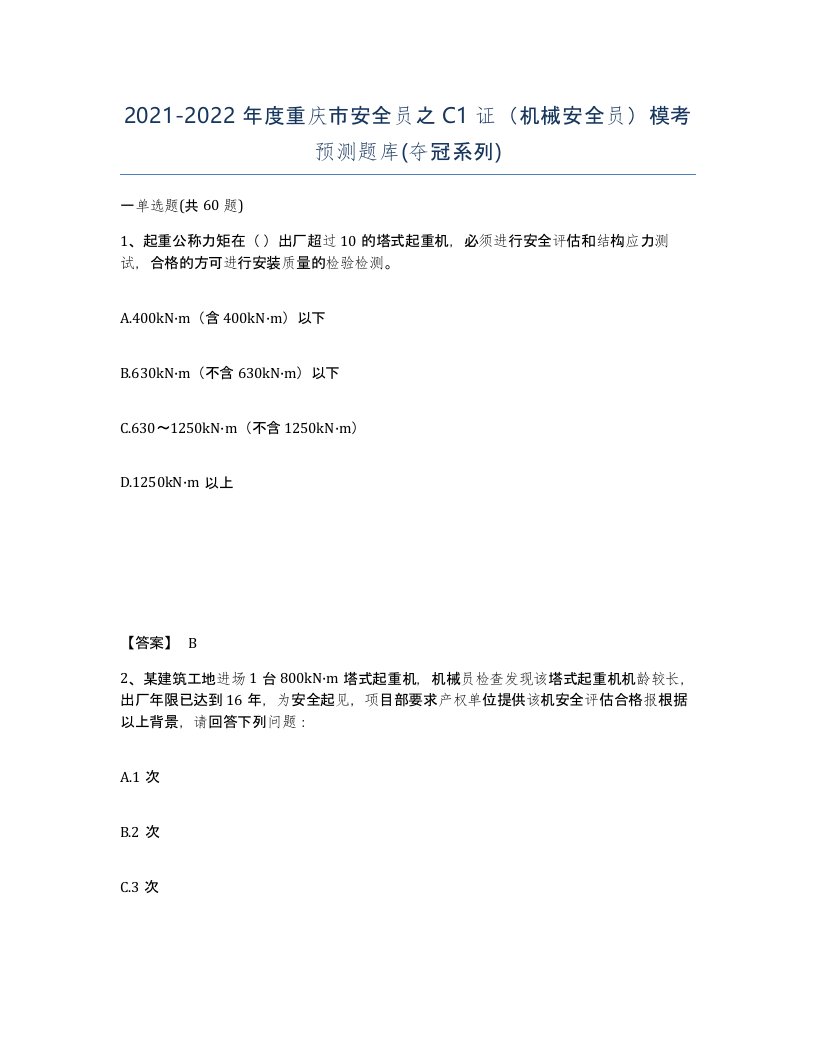 2021-2022 年度重庆市安全员之 C1 证（机械安全员）模考预测题库(夺冠系列)

一单选题(共 60 题)

1、起重公称力矩在（ ）出厂超过 10 的塔式起重机，必须进行安全评估和结构应力测试，合格的方可进行安装质量的检验检测。

A.400kN·m（含 400kN·m）以下

B.630kN·m（不含 630kN·m）以下

C.630～1250kN·m（不含 1250kN·m）

D.1250kN·m 以上

【答案】 B

2、某建筑工地进场 1 台 800kN·m 塔式起重机，机械员检查发现该塔式起重机机龄较长，出厂年限已达到 16 年，为安全起见，项目部要求产权单位提供该机安全评估合格报根据以上背景，请回答下列问题：

A.1 次

B.2 次

C.3 次